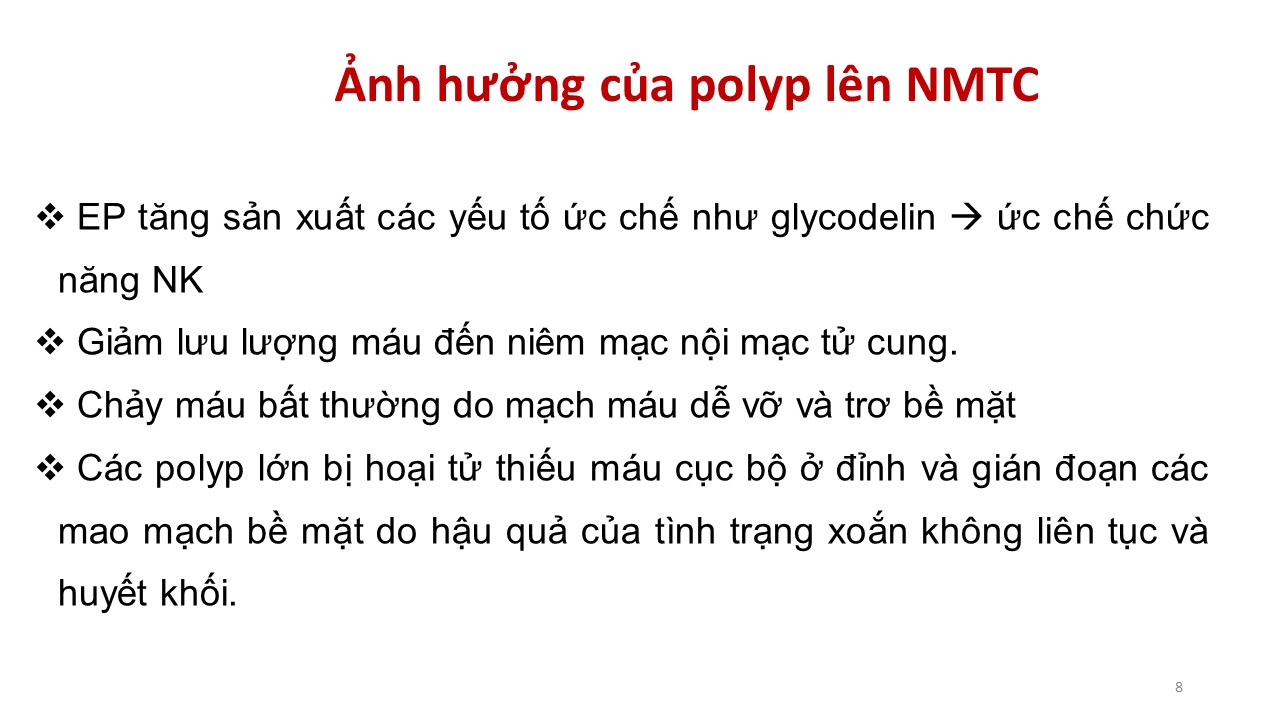 Ảnh hưởng của polyp lên NMTC

❖ EP tăng sản xuất các yếu tố ức chế như glycodelin → ức chế chức năng NK

❖ Giảm lưu lượng máu đến niêm mạc nội mạc tử cung.

❖ Chảy máu bất thường do mạch máu dễ vỡ và trơ bề mặt

❖ Các polyp lớn bị hoại tử thiếu máu cục bộ ở đỉnh và gián đoạn các mao mạch bề mặt do hậu quả của tình trạng xoắn không liên tục và huyết khối.

8